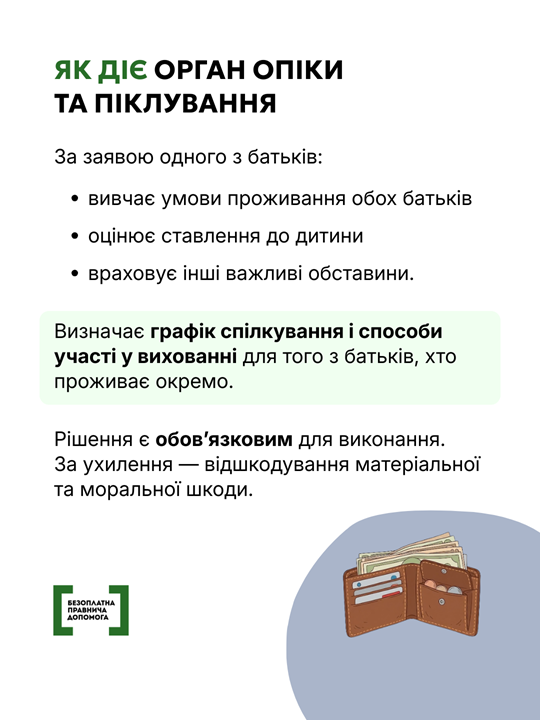 ЯК ДІЄ ОРГАН ОПІКИ ТА ПІКЛУВАННЯ

За заявою одного з батьків:

• вивчає умови проживання обох батьків
• оцінює ставлення до дитини
• враховує інші важливі обставини.

Визначає графік спілкування і способи участі у вихованні для того з батьків, хто проживає окремо.

Рішення є обов'язковим для виконання. За ухилення — відшкодування матеріальної та моральної шкоди.

БЕЗОПЛАТНА ПРАВНИЧА ДОПОМОГА